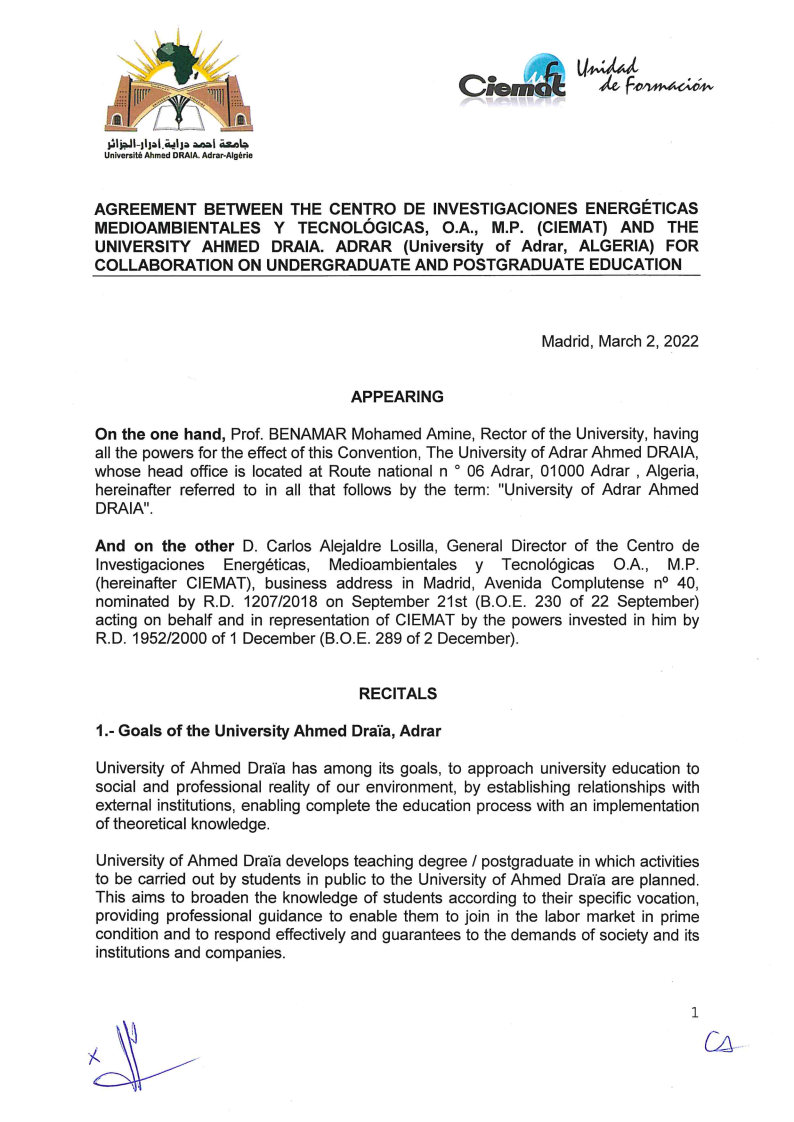 جامعة احمد دراية ادرار-الجزائر
Université Ahmed DRAIA. Adrar-Algérie

Ciemat Unidad de Formación

AGREEMENT BETWEEN THE CENTRO DE INVESTIGACIONES ENERGÉTICAS MEDIOAMBIENTALES Y TECNOLÓGICAS, O.A., M.P. (CIEMAT) AND THE UNIVERSITY AHMED DRAIA. ADRAR (University of Adrar, ALGERIA) FOR COLLABORATION ON UNDERGRADUATE AND POSTGRADUATE EDUCATION

Madrid, March 2, 2022

APPEARING

On the one hand, Prof. BENAMAR Mohamed Amine, Rector of the University, having all the powers for the effect of this Convention, The University of Adrar Ahmed DRAIA, whose head office is located at Route national n ° 06 Adrar, 01000 Adrar , Algeria, hereinafter referred to in all that follows by the term: "University of Adrar Ahmed DRAIA".

And on the other D. Carlos Alejaldre Losilla, General Director of the Centro de Investigaciones Energéticas, Medioambientales y Tecnológicas O.A., M.P. (hereinafter CIEMAT), business address in Madrid, Avenida Complutense nº 40, nominated by R.D. 1207/2018 on September 21st (B.O.E. 230 of 22 September) acting on behalf and in representation of CIEMAT by the powers invested in him by R.D. 1952/2000 of 1 December (B.O.E. 289 of 2 December).

RECITALS

1.- Goals of the University Ahmed Draïa, Adrar

University of Ahmed Draïa has among its goals, to approach university education to social and professional reality of our environment, by establishing relationships with external institutions, enabling complete the education process with an implementation of theoretical knowledge.

University of Ahmed Draïa develops teaching degree / postgraduate in which activities to be carried out by students in public to the University of Ahmed Draïa are planned. This aims to broaden the knowledge of students according to their specific vocation, providing professional guidance to enable them to join in the labor market in prime condition and to respond effectively and guarantees to the demands of society and its institutions and companies.

1